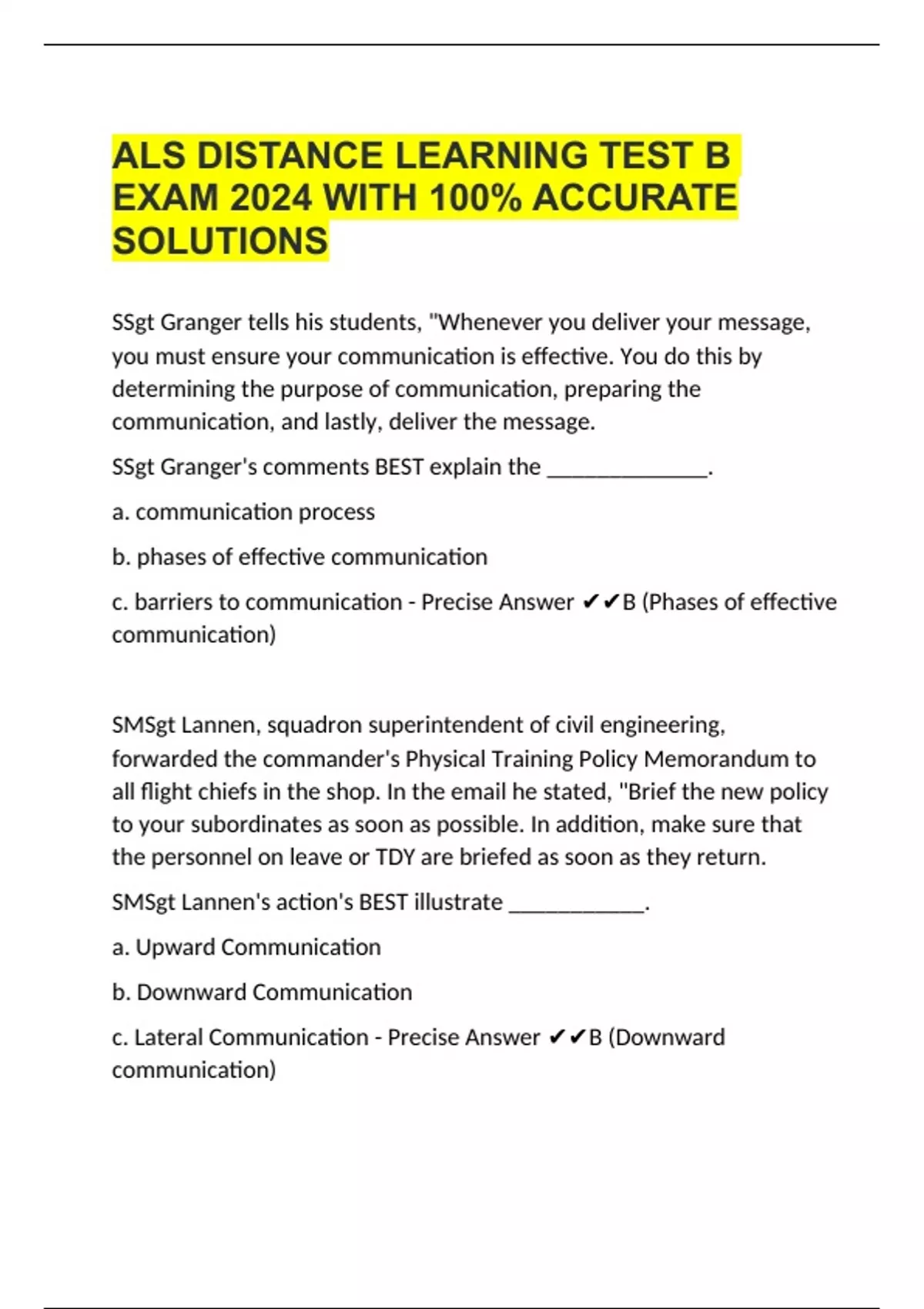 ALS DISTANCE LEARNING TEST B EXAM 2024 WITH 100% ACCURATE SOLUTIONS

SSgt Granger tells his students, "Whenever you deliver your message, you must ensure your communication is effective. You do this by determining the purpose of communication, preparing the communication, and lastly, deliver the message.

SSgt Granger's comments BEST explain the ______________.

a. communication process

b. phases of effective communication

c. barriers to communication - Precise Answer ✔✔B (Phases of effective communication)

SMSgt Lannen, squadron superintendent of civil engineering, forwarded the commander's Physical Training Policy Memorandum to all flight chiefs in the shop. In the email he stated, "Brief the new policy to your subordinates as soon as possible. In addition, make sure that the personnel on leave or TDY are briefed as soon as they return.

SMSgt Lannen's action's BEST illustrate ____________.

a. Upward Communication

b. Downward Communication

c. Lateral Communication - Precise Answer ✔✔B (Downward communication)